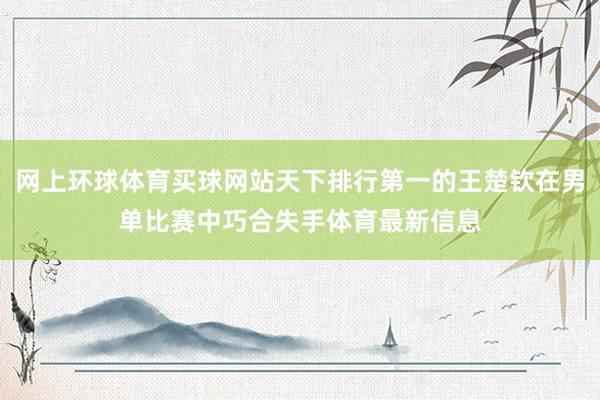 网上环球体育买球网站天下排行第一的王楚钦在男单比赛中巧合失手体育最新信息